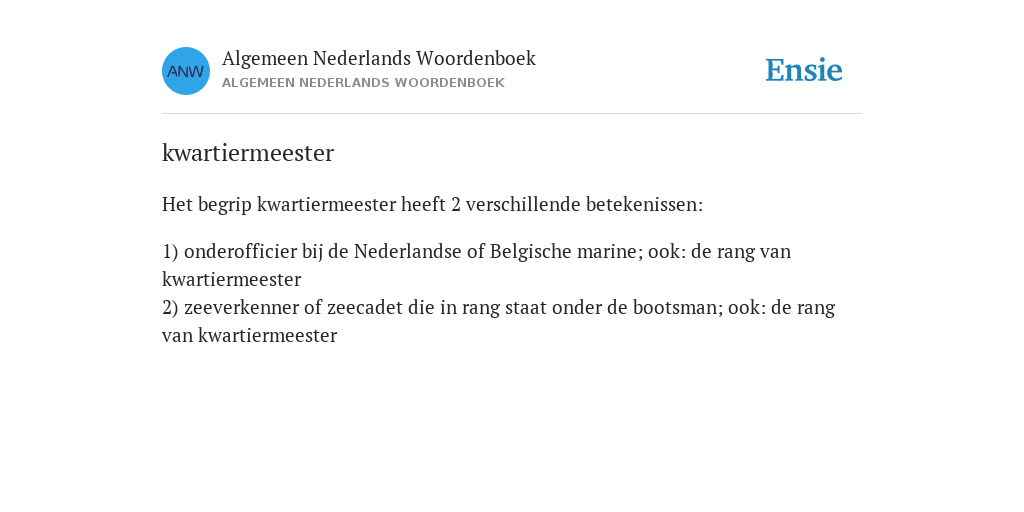 ANW

Algemeen Nederlands Woordenboek
ALGEMEEN NEDERLANDS WOORDENBOEK

Ensie

kwartiermeester

Het begrip kwartiermeester heeft 2 verschillende betekenissen:

1) onderofficier bij de Nederlandse of Belgische marine; ook: de rang van kwartiermeester
2) zeeverkenner of zeecadet die in rang staat onder de bootsman; ook: de rang van kwartiermeester